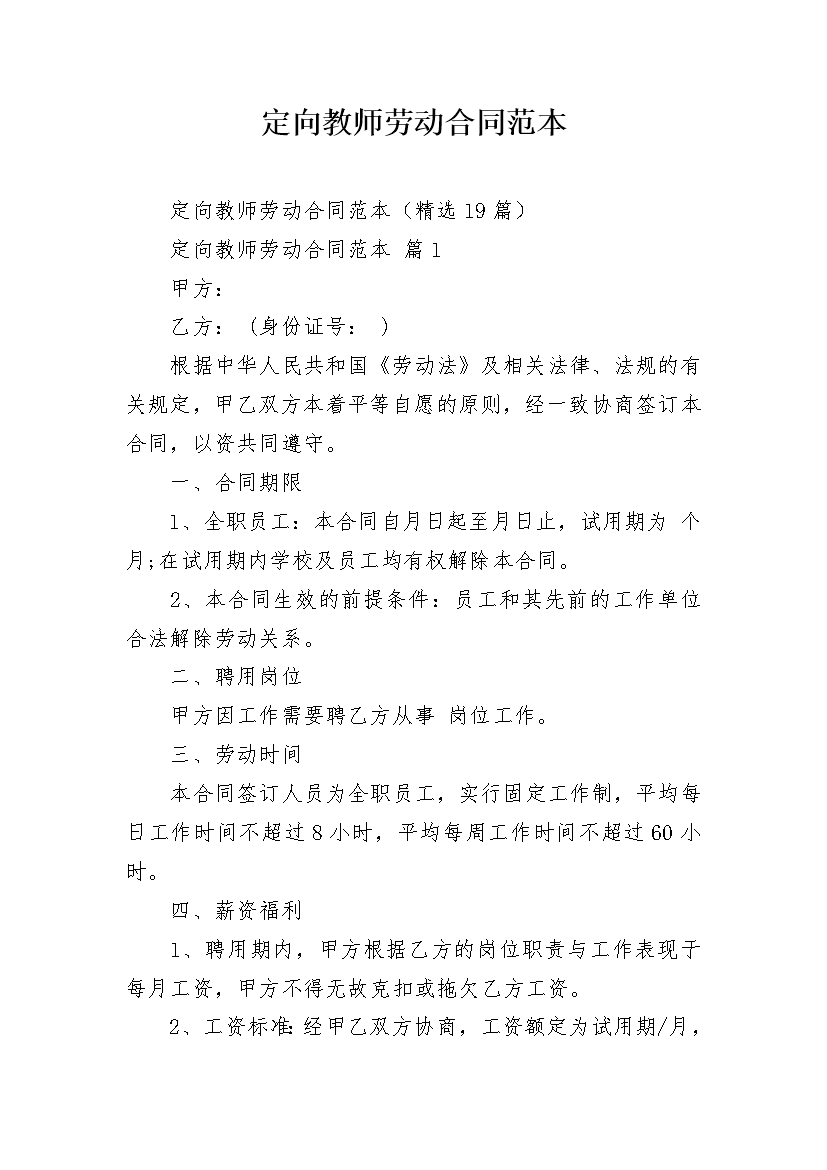 定向教师劳动合同范本

定向教师劳动合同范本（精选19篇）

定向教师劳动合同范本 篇1

甲方：

乙方：（身份证号： ）

根据中华人民共和国《劳动法》及相关法律、法规的有关规定，甲乙双方本着平等自愿的原则，经一致协商签订本合同，以资共同遵守。

一、合同期限

1、全职员工：本合同自月日起至月日止，试用期为 个月;在试用期内学校及员工均有权解除本合同。

2、本合同生效的前提条件：员工和其先前的工作单位合法解除劳动关系。

二、聘用岗位

甲方因工作需要聘乙方从事 岗位工作。

三、劳动时间

本合同签订人员为全职员工，实行固定工作制，平均每日工作时间不超过8小时，平均每周工作时间不超过60小时。

四、薪资福利

1、聘用期内，甲方根据乙方的岗位职责与工作表现于每月工资，甲方不得无故克扣或拖欠乙方工资。

2、工资标准:经甲乙双方协商，工资额定为试用期/月，